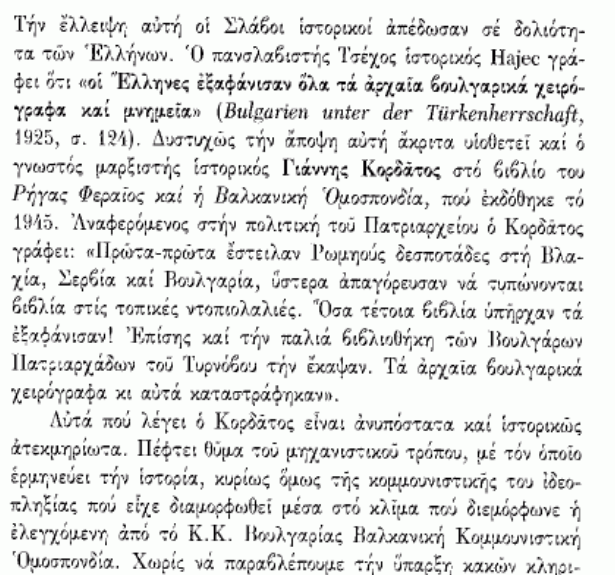 Τήν ἔλλειψη αὐτή οἱ Σλάβοι ἱστορικοί ἀπέδωσαν σέ δολιότητα τῶν Ἑλλήνων. Ὁ πανσλαβιστής Τσέχος ἱστορικός Hajec γράφει ὅτι «οἱ Ἕλληνες ἐξαφάνισαν ὅλα τά ἀρχαῖα βουλγαρικά χειρόγραφα καί μνημεῖα» (Bulgarien unter der Türkenherrschaft, 1925, σ. 124). Δυστυχῶς τήν ἄποψη αὐτή ἄκριτα υἱοθετεῖ καί ὁ γνωστός μαρξιστής ἱστορικός Γιάννης Κορδᾶτος στό βιβλίο του Ρήγας Φεραῖος καί ἡ Βαλκανική Ὁμοσπονδία, πού ἐκδόθηκε τό 1945. Ἀναφερόμενος στήν πολιτική τοῦ Πατριαρχείου ὁ Κορδᾶτος γράφει: «Πρῶτα-πρῶτα ἔστειλαν Ρωμηούς δεσποτάδες στή Βλαχία, Σερβία καί Βουλγαρία, ὕστερα ἀπαγόρευσαν νά τυπώνονται βιβλία στίς τοπικές ντοπιολαλιές. Ὅσα τέτοια βιβλία ὑπῆρχαν τά ἐξαφάνισαν! Ἐπίσης καί τήν παλιά βιβλιοθήκη τῶν Βουλγάρων Πατριαρχάδων τοῦ Τυρνόβου τήν ἔκαψαν. Τά ἀρχαῖα βουλγαρικά χειρόγραφα κι αὐτά καταστράφηκαν».

Αὐτά πού λέγει ὁ Κορδᾶτος εἶναι ἀνυπόστατα καί ἱστορικῶς ἀτεκμηρίωτα. Πέφτει θῦμα τοῦ μηχανιστικοῦ τρόπου, μέ τόν ὁποῖο ἑρμηνεύει τήν ἱστορία, κυρίως ὅμως τῆς κομμουνιστικῆς του ἰδεοπληξίας πού εἶχε διαμορφωθεῖ μέσα στό κλῖμα πού διεμόρφωνε ἡ ἐλεγχόμενη ἀπό τό Κ.Κ. Βουλγαρίας Βαλκανική Κομμουνιστική Ὁμοσπονδία. Χωρίς νά παραβλέπουμε τήν ὕπαρξη κακῶν κληρι-